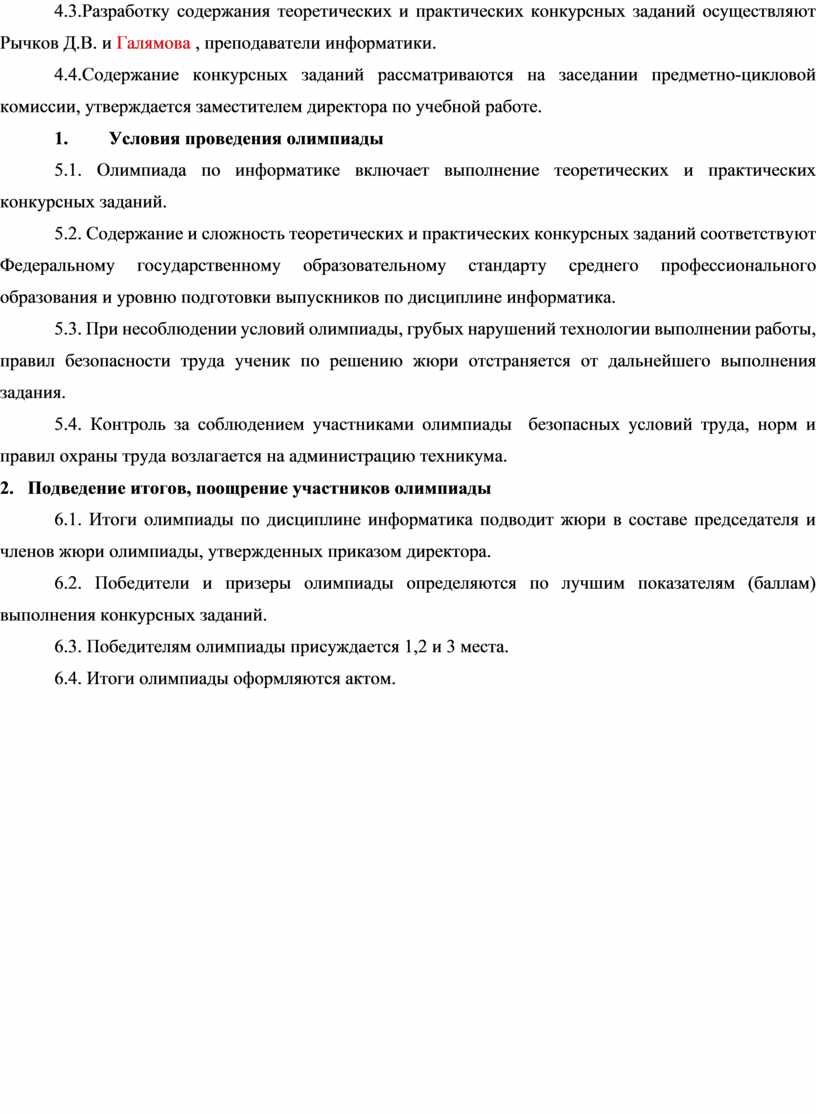 4.3.Разработку содержания теоретических и практических конкурсных заданий осуществляют Рычков Д.В. и Галямова , преподаватели информатики.

4.4.Содержание конкурсных заданий рассматриваются на заседании предметно-цикловой комиссии, утверждается заместителем директора по учебной работе.

1. Условия проведения олимпиады

5.1. Олимпиада по информатике включает выполнение теоретических и практических конкурсных заданий.

5.2. Содержание и сложность теоретических и практических конкурсных заданий соответствуют Федеральному государственному образовательному стандарту среднего профессионального образования и уровню подготовки выпускников по дисциплине информатика.

5.3. При несоблюдении условий олимпиады, грубых нарушений технологии выполнении работы, правил безопасности труда ученик по решению жюри отстраняется от дальнейшего выполнения задания.

5.4. Контроль за соблюдением участниками олимпиады безопасных условий труда, норм и правил охраны труда возлагается на администрацию техникума.

2. Подведение итогов, поощрение участников олимпиады

6.1. Итоги олимпиады по дисциплине информатика подводит жюри в составе председателя и членов жюри олимпиады, утвержденных приказом директора.

6.2. Победители и призеры олимпиады определяются по лучшим показателям (баллам) выполнения конкурсных заданий.

6.3. Победителям олимпиады присуждается 1,2 и 3 места.

6.4. Итоги олимпиады оформляются актом.